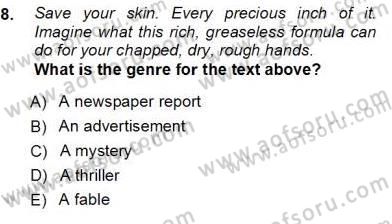 8. Save your skin. Every precious inch of it. Imagine what this rich, greaseless formula can do for your chapped, dry, rough hands.
What is the genre for the text above?

A) A newspaper report
B) An advertisement
C) A mystery
D) A thriller
E) A fable

www.aofsoru.com